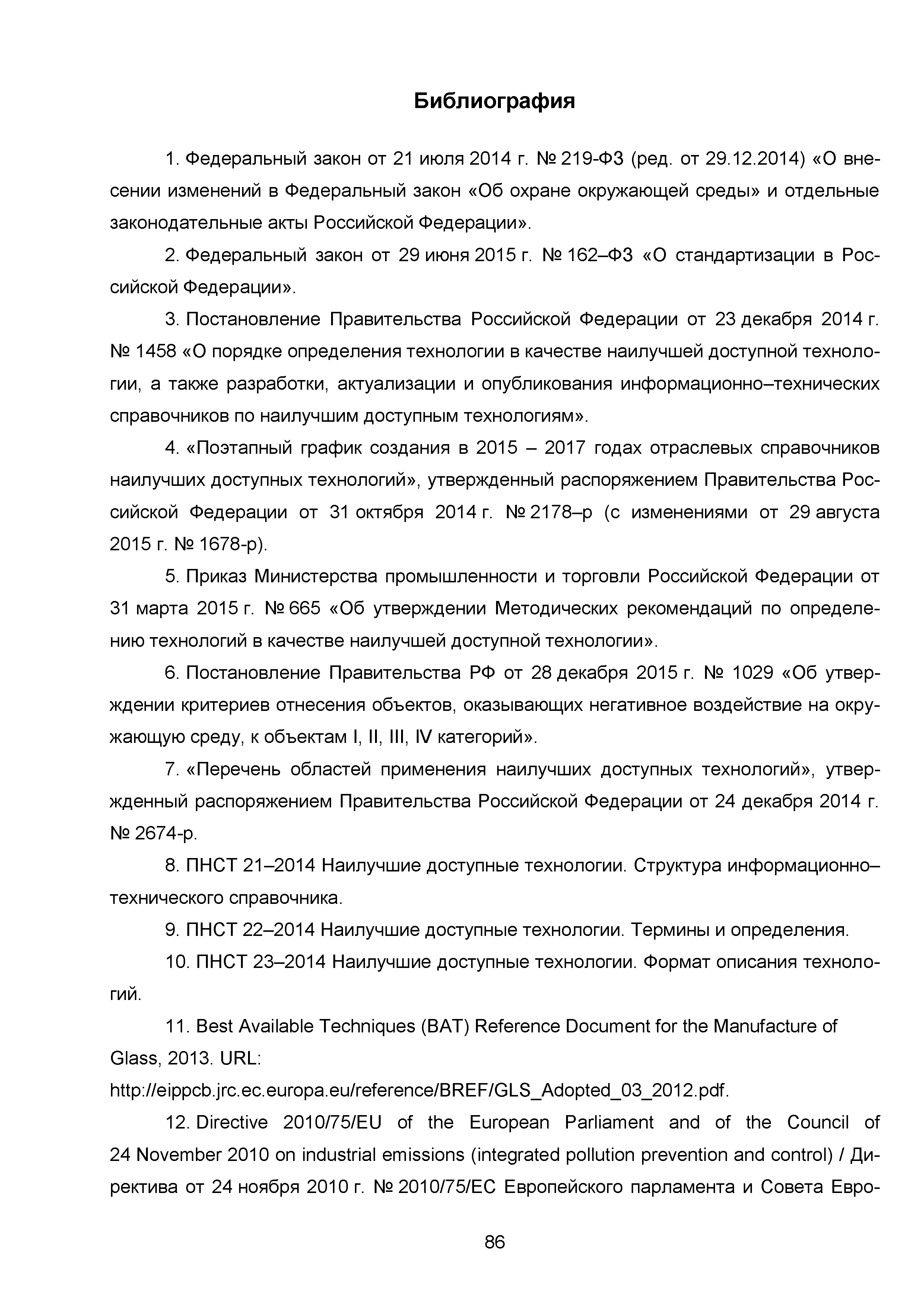 Библиография

1. Федеральный закон от 21 июля 2014 г. № 219-ФЗ (ред. от 29.12.2014) «О внесении изменений в Федеральный закон «Об охране окружающей среды» и отдельные законодательные акты Российской Федерации».

2. Федеральный закон от 29 июня 2015 г. № 162–ФЗ «О стандартизации в Российской Федерации».

3. Постановление Правительства Российской Федерации от 23 декабря 2014 г. № 1458 «О порядке определения технологии в качестве наилучшей доступной технологии, а также разработки, актуализации и опубликования информационно–технических справочников по наилучшим доступным технологиям».

4. «Поэтапный график создания в 2015 – 2017 годах отраслевых справочников наилучших доступных технологий», утвержденный распоряжением Правительства Российской Федерации от 31 октября 2014 г. № 2178–р (с изменениями от 29 августа 2015 г. № 1678-р).

5. Приказ Министерства промышленности и торговли Российской Федерации от 31 марта 2015 г. № 665 «Об утверждении Методических рекомендаций по определению технологий в качестве наилучшей доступной технологии».

6. Постановление Правительства РФ от 28 декабря 2015 г. № 1029 «Об утверждении критериев отнесения объектов, оказывающих негативное воздействие на окружающую среду, к объектам I, II, III, IV категорий».

7. «Перечень областей применения наилучших доступных технологий», утвержденный распоряжением Правительства Российской Федерации от 24 декабря 2014 г. № 2674-р.

8. ПНСТ 21–2014 Наилучшие доступные технологии. Структура информационно–технического справочника.

9. ПНСТ 22–2014 Наилучшие доступные технологии. Термины и определения.

10. ПНСТ 23–2014 Наилучшие доступные технологии. Формат описания технологий.

11. Best Available Techniques (BAT) Reference Document for the Manufacture of Glass, 2013. URL: http://eippcb.jrc.ec.europa.eu/reference/BREF/GLS_Adopted_03_2012.pdf.

12. Directive 2010/75/EU of the European Parliament and of the Council of 24 November 2010 on industrial emissions (integrated pollution prevention and control) / Директива от 24 ноября 2010 г. № 2010/75/ЕС Европейского парламента и Совета Евро-

86